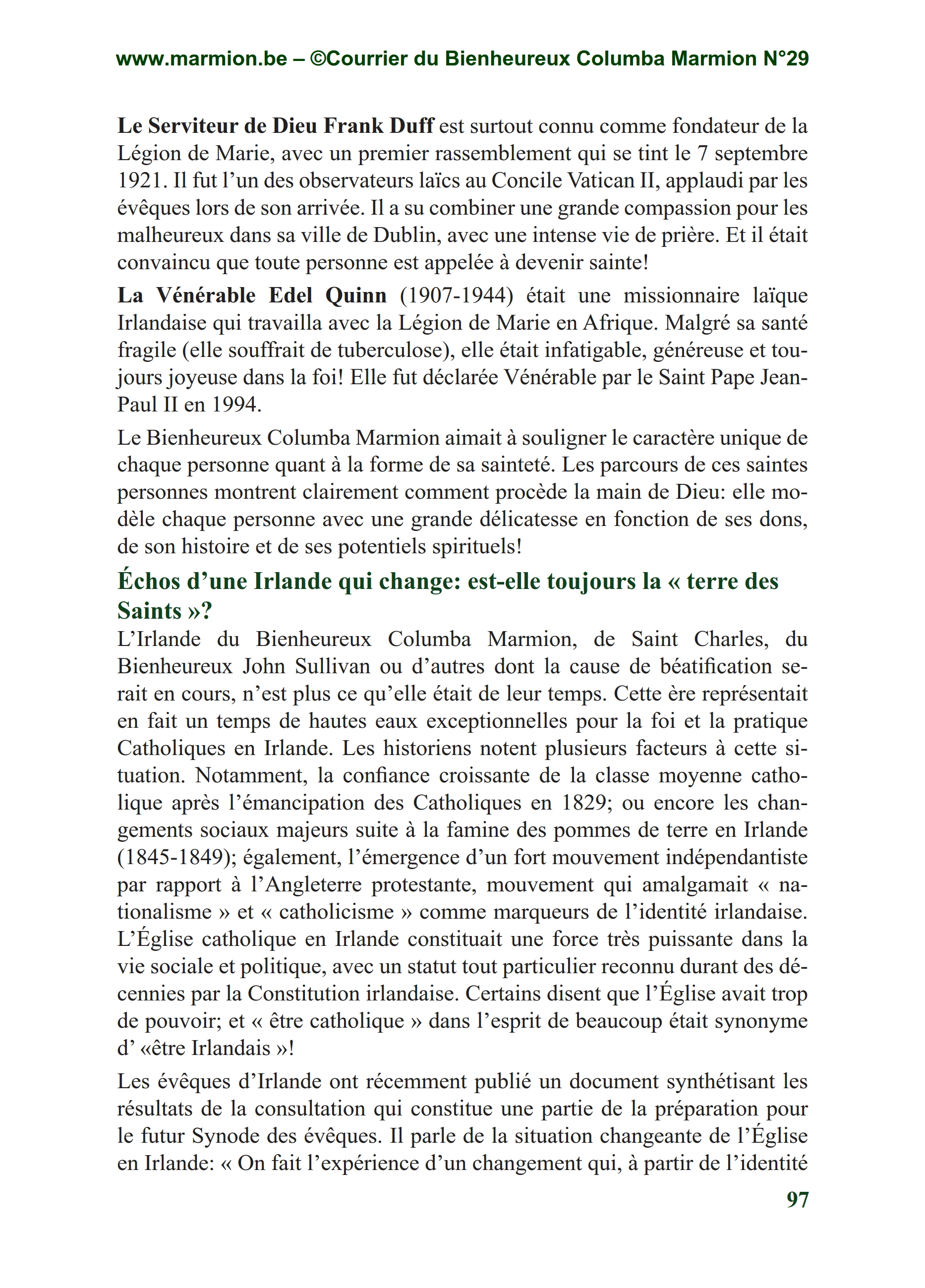 www.marmion.be – ©Courrier du Bienheureux Columba Marmion N°29

Le Serviteur de Dieu Frank Duff est surtout connu comme fondateur de la Légion de Marie, avec un premier rassemblement qui se tint le 7 septembre 1921. Il fut l'un des observateurs laïcs au Concile Vatican II, applaudi par les évêques lors de son arrivée. Il a su combiner une grande compassion pour les malheureux dans sa ville de Dublin, avec une intense vie de prière. Et il était convaincu que toute personne est appelée à devenir sainte!

La Vénérable Edel Quinn (1907-1944) était une missionnaire laïque Irlandaise qui travailla avec la Légion de Marie en Afrique. Malgré sa santé fragile (elle souffrait de tuberculose), elle était infatigable, généreuse et toujours joyeuse dans la foi! Elle fut déclarée Vénérable par le Saint Pape Jean-Paul II en 1994.

Le Bienheureux Columba Marmion aimait à souligner le caractère unique de chaque personne quant à la forme de sa sainteté. Les parcours de ces saintes personnes montrent clairement comment procède la main de Dieu: elle modèle chaque personne avec une grande délicatesse en fonction de ses dons, de son histoire et de ses potentiels spirituels!

Échos d'une Irlande qui change: est-elle toujours la « terre des Saints »?

L'Irlande du Bienheureux Columba Marmion, de Saint Charles, du Bienheureux John Sullivan ou d'autres dont la cause de béatification serait en cours, n'est plus ce qu'elle était de leur temps. Cette ère représentait en fait un temps de hautes eaux exceptionnelles pour la foi et la pratique Catholiques en Irlande. Les historiens notent plusieurs facteurs à cette situation. Notamment, la confiance croissante de la classe moyenne catholique après l'émancipation des Catholiques en 1829; ou encore les changements sociaux majeurs suite à la famine des pommes de terre en Irlande (1845-1849); également, l'émergence d'un fort mouvement indépendantiste par rapport à l'Angleterre protestante, mouvement qui amalgamait « nationalisme » et « catholicisme » comme marqueurs de l'identité irlandaise. L'Église catholique en Irlande constituait une force très puissante dans la vie sociale et politique, avec un statut tout particulier reconnu durant des décennies par la Constitution irlandaise. Certains disent que l'Église avait trop de pouvoir; et « être catholique » dans l'esprit de beaucoup était synonyme d' «être Irlandais »!

Les évêques d'Irlande ont récemment publié un document synthétisant les résultats de la consultation qui constitue une partie de la préparation pour le futur Synode des évêques. Il parle de la situation changeante de l'Église en Irlande: « On fait l'expérience d'un changement qui, à partir de l'identité

97